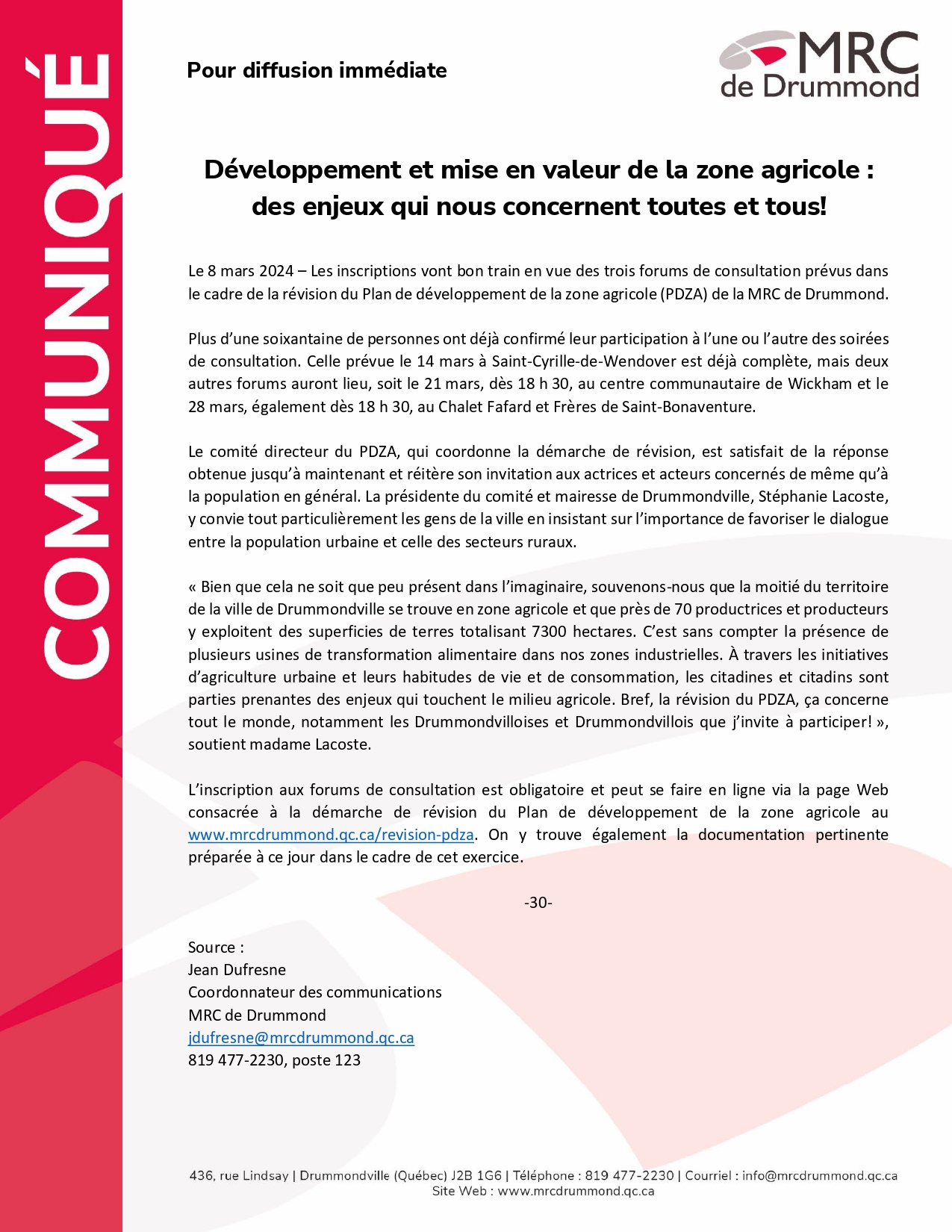 COMMUNIQUÉ

Pour diffusion immédiate

MRC de Drummond

Développement et mise en valeur de la zone agricole : des enjeux qui nous concernent toutes et tous!

Le 8 mars 2024 – Les inscriptions vont bon train en vue des trois forums de consultation prévus dans le cadre de la révision du Plan de développement de la zone agricole (PDZA) de la MRC de Drummond.

Plus d'une soixantaine de personnes ont déjà confirmé leur participation à l'une ou l'autre des soirées de consultation. Celle prévue le 14 mars à Saint-Cyrille-de-Wendover est déjà complète, mais deux autres forums auront lieu, soit le 21 mars, dès 18 h 30, au centre communautaire de Wickham et le 28 mars, également dès 18 h 30, au Chalet Fafard et Frères de Saint-Bonaventure.

Le comité directeur du PDZA, qui coordonne la démarche de révision, est satisfait de la réponse obtenue jusqu'à maintenant et réitère son invitation aux actrices et acteurs concernés de même qu'à la population en général. La présidente du comité et mairesse de Drummondville, Stéphanie Lacoste, y convie tout particulièrement les gens de la ville en insistant sur l'importance de favoriser le dialogue entre la population urbaine et celle des secteurs ruraux.

« Bien que cela ne soit que peu présent dans l'imaginaire, souvenons-nous que la moitié du territoire de la ville de Drummondville se trouve en zone agricole et que près de 70 productrices et producteurs y exploitent des superficies de terres totalisant 7300 hectares. C'est sans compter la présence de plusieurs usines de transformation alimentaire dans nos zones industrielles. À travers les initiatives d'agriculture urbaine et leurs habitudes de vie et de consommation, les citadines et citadins sont parties prenantes des enjeux qui touchent le milieu agricole. Bref, la révision du PDZA, ça concerne tout le monde, notamment les Drummondvilloises et Drummondvillois que j'invite à participer! », soutient madame Lacoste.

L'inscription aux forums de consultation est obligatoire et peut se faire en ligne via la page Web consacrée à la démarche de révision du Plan de développement de la zone agricole au www.mrcdrummond.qc.ca/revision-pdza. On y trouve également la documentation pertinente préparée à ce jour dans le cadre de cet exercice.

-30-

Source :
Jean Dufresne
Coordonnateur des communications
MRC de Drummond
jdufresne@mrcdrummond.qc.ca
819 477-2230, poste 123

436, rue Lindsay | Drummondville (Québec) J2B 1G6 | Téléphone : 819 477-2230 | Courriel : info@mrcdrummond.qc.ca
Site Web : www.mrcdrummond.qc.ca